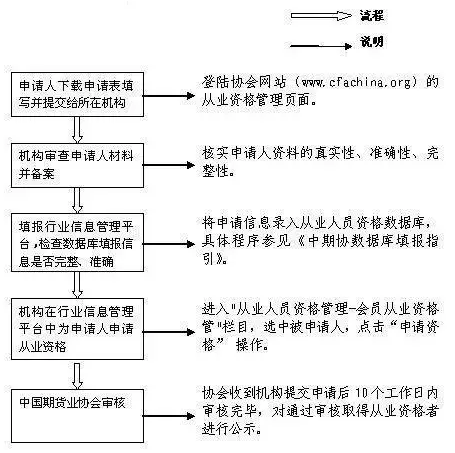 流程

说明

申请人下载申请表填写并提交给所在机构

登陆协会网站（www.cfachina.org）的从业资格管理页面。

机构审查申请人材料并备案

核实申请人资料的真实性、准确性、完整性。

填报行业信息管理平台，检查数据库填报信息是否完整、准确

将申请信息录入从业人员资格数据库，具体程序参见《中期协数据库填报指引》。

机构在行业信息管理平台中为申请人申请从业资格

进入"从业人员资格管理-会员从业资格管"栏目，选中被申请人，点击“申请资格”操作。

中国期货业协会审核

协会收到机构提交申请后10个工作日内审核完毕，对通过审核取得从业资格者进行公示。